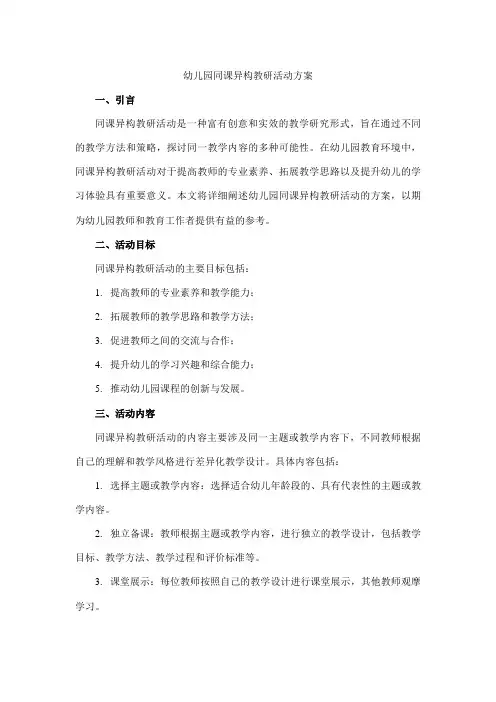 幼儿园同课异构教研活动方案

一、引言

同课异构教研活动是一种富有创意和实效的教学研究形式，旨在通过不同的教学方法和策略，探讨同一教学内容的多种可能性。在幼儿园教育环境中，同课异构教研活动对于提高教师的专业素养、拓展教学思路以及提升幼儿的学习体验具有重要意义。本文将详细阐述幼儿园同课异构教研活动的方案，以期为幼儿园教师和教育工作者提供有益的参考。

二、活动目标

同课异构教研活动的主要目标包括：

1. 提高教师的专业素养和教学能力；

2. 拓展教师的教学思路和教学方法；

3. 促进教师之间的交流与合作；

4. 提升幼儿的学习兴趣和综合能力；

5. 推动幼儿园课程的创新与发展。

三、活动内容

同课异构教研活动的内容主要涉及同一主题或教学内容下，不同教师根据自己的理解和教学风格进行差异化教学设计。具体内容包括：

1. 选择主题或教学内容：选择适合幼儿年龄段的、具有代表性的主题或教学内容。

2. 独立备课：教师根据主题或教学内容，进行独立的教学设计，包括教学目标、教学方法、教学过程和评价标准等。

3. 课堂展示：每位教师按照自己的教学设计进行课堂展示，其他教师观摩学习。